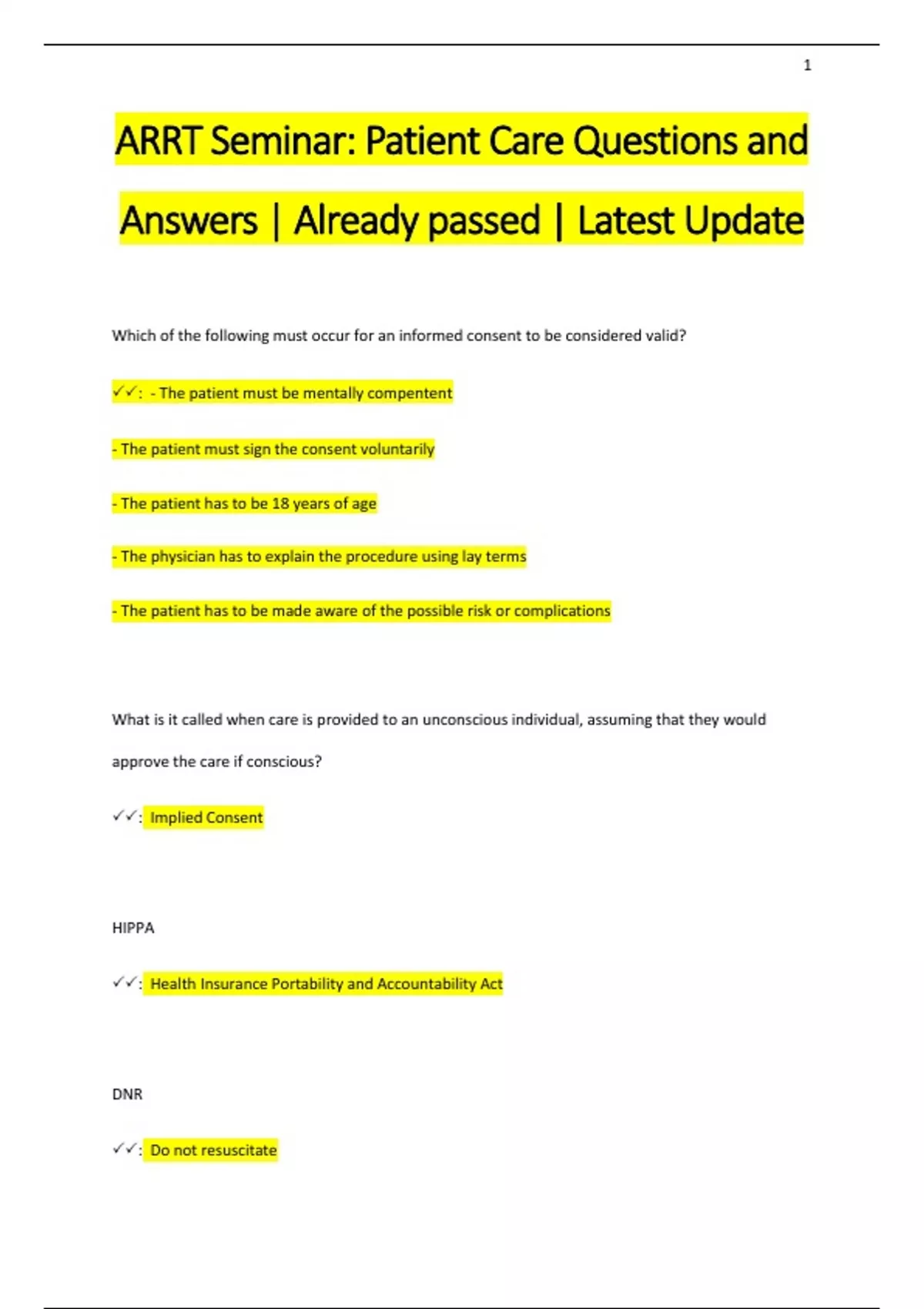 1

ARRT Seminar: Patient Care Questions and Answers | Already passed | Latest Update

Which of the following must occur for an informed consent to be considered valid?

✓✓: - The patient must be mentally compentent

- The patient must sign the consent voluntarily

- The patient has to be 18 years of age

- The physician has to explain the procedure using lay terms

- The patient has to be made aware of the possible risk or complications

What is it called when care is provided to an unconscious individual, assuming that they would approve the care if conscious?

✓✓: Implied Consent

HIPPA

✓✓: Health Insurance Portability and Accountability Act

DNR

✓✓: Do not resuscitate